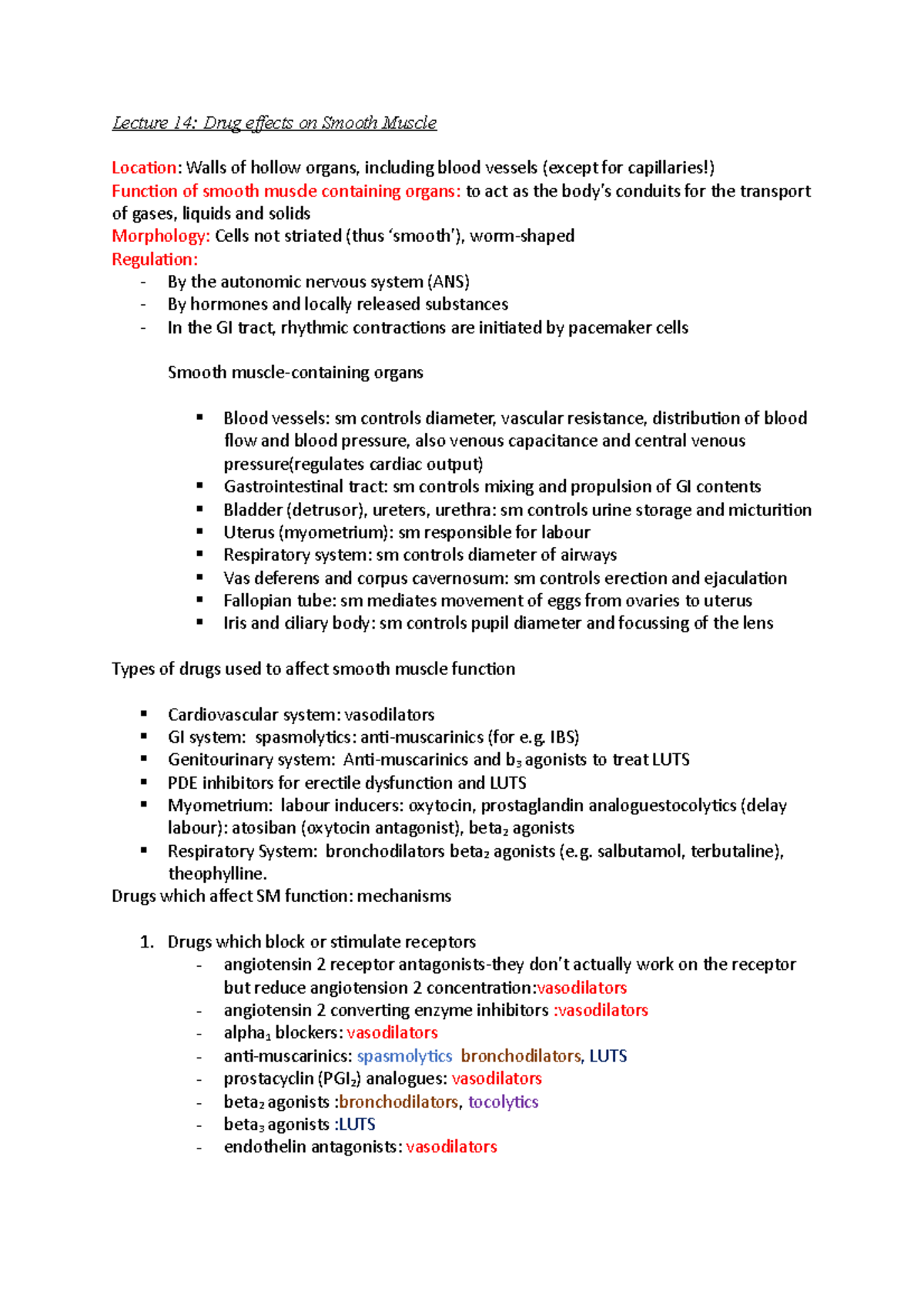 Lecture 14: Drug effects on Smooth Muscle

Location: Walls of hollow organs, including blood vessels (except for capillaries!)
Function of smooth muscle containing organs: to act as the body's conduits for the transport of gases, liquids and solids
Morphology: Cells not striated (thus 'smooth'), worm-shaped
Regulation:
- By the autonomic nervous system (ANS)
- By hormones and locally released substances
- In the GI tract, rhythmic contractions are initiated by pacemaker cells

Smooth muscle-containing organs

▪ Blood vessels: sm controls diameter, vascular resistance, distribution of blood flow and blood pressure, also venous capacitance and central venous pressure(regulates cardiac output)
▪ Gastrointestinal tract: sm controls mixing and propulsion of GI contents
▪ Bladder (detrusor), ureters, urethra: sm controls urine storage and micturition
▪ Uterus (myometrium): sm responsible for labour
▪ Respiratory system: sm controls diameter of airways
▪ Vas deferens and corpus cavernosum: sm controls erection and ejaculation
▪ Fallopian tube: sm mediates movement of eggs from ovaries to uterus
▪ Iris and ciliary body: sm controls pupil diameter and focussing of the lens

Types of drugs used to affect smooth muscle function

▪ Cardiovascular system: vasodilators
▪ GI system: spasmolytics: anti-muscarinics (for e.g. IBS)
▪ Genitourinary system: Anti-muscarinics and $b_3$ agonists to treat LUTS
▪ PDE inhibitors for erectile dysfunction and LUTS
▪ Myometrium: labour inducers: oxytocin, prostaglandin analoguestocolytics (delay labour): atosiban (oxytocin antagonist), $beta_2$ agonists
▪ Respiratory System: bronchodilators $beta_2$ agonists (e.g. salbutamol, terbutaline), theophylline.
Drugs which affect SM function: mechanisms

1. Drugs which block or stimulate receptors
- angiotensin 2 receptor antagonists-they don't actually work on the receptor but reduce angiotension 2 concentration:vasodilators
- angiotensin 2 converting enzyme inhibitors :vasodilators
- $alpha_1$ blockers: vasodilators
- anti-muscarinics: spasmolytics bronchodilators, LUTS
- prostacyclin ($PGI_2$) analogues: vasodilators
- $beta_2$ agonists :bronchodilators, tocolytics
- $beta_3$ agonists :LUTS
- endothelin antagonists: vasodilators